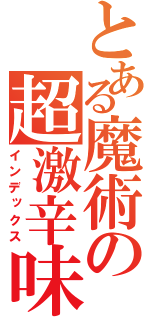 とある魔術の
超激辛味
インデックス